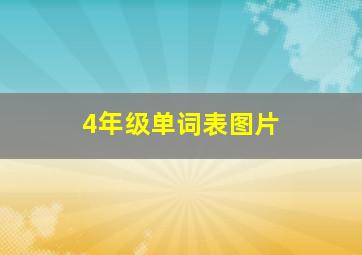 4年级单词表图片